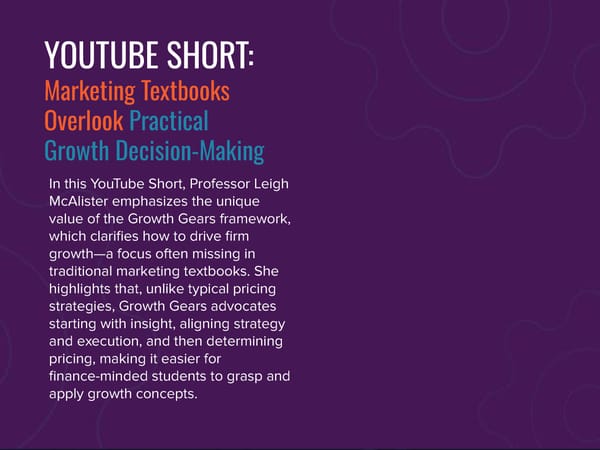 YOUTUBE SHORT:
Marketing Textbooks Overlook Practical Growth Decision-Making

In this YouTube Short, Professor Leigh McAlister emphasizes the unique value of the Growth Gears framework, which clarifies how to drive firm growth—a focus often missing in traditional marketing textbooks. She highlights that, unlike typical pricing strategies, Growth Gears advocates starting with insight, aligning strategy and execution, and then determining pricing, making it easier for finance-minded students to grasp and apply growth concepts.